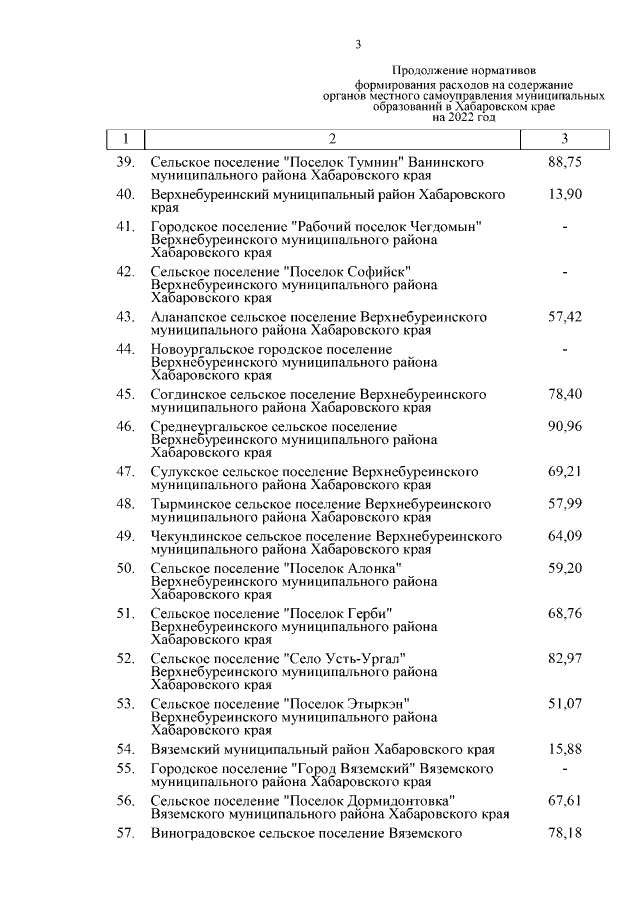 3

Продолжение нормативов формирования расходов на содержание органов местного самоуправления муниципальных образований в Хабаровском крае на 2022 год

| 1 | 2 | 3 |
|---|---|---|
| 39. | Сельское поселение "Поселок Тумнин" Ванинского муниципального района Хабаровского края | 88,75 |
| 40. | Верхнебуреинский муниципальный район Хабаровского края | 13,90 |
| 41. | Городское поселение "Рабочий поселок Чегдомын" Верхнебуреинского муниципального района Хабаровского края | - |
| 42. | Сельское поселение "Поселок Софийск" Верхнебуреинского муниципального района Хабаровского края | - |
| 43. | Аланапское сельское поселение Верхнебуреинского муниципального района Хабаровского края | 57,42 |
| 44. | Новоургальское городское поселение Верхнебуреинского муниципального района Хабаровского края | - |
| 45. | Согдинское сельское поселение Верхнебуреинского муниципального района Хабаровского края | 78,40 |
| 46. | Среднеургальское сельское поселение Верхнебуреинского муниципального района Хабаровского края | 90,96 |
| 47. | Сулукское сельское поселение Верхнебуреинского муниципального района Хабаровского края | 69,21 |
| 48. | Тырминское сельское поселение Верхнебуреинского муниципального района Хабаровского края | 57,99 |
| 49. | Чекундинское сельское поселение Верхнебуреинского муниципального района Хабаровского края | 64,09 |
| 50. | Сельское поселение "Поселок Алонка" Верхнебуреинского муниципального района Хабаровского края | 59,20 |
| 51. | Сельское поселение "Поселок Герби" Верхнебуреинского муниципального района Хабаровского края | 68,76 |
| 52. | Сельское поселение "Село Усть-Ургал" Верхнебуреинского муниципального района Хабаровского края | 82,97 |
| 53. | Сельское поселение "Поселок Этыркэн" Верхнебуреинского муниципального района Хабаровского края | 51,07 |
| 54. | Вяземский муниципальный район Хабаровского края | 15,88 |
| 55. | Городское поселение "Город Вяземский" Вяземского муниципального района Хабаровского края | - |
| 56. | Сельское поселение "Поселок Дормидонтовка" Вяземского муниципального района Хабаровского края | 67,61 |
| 57. | Виноградовское сельское поселение Вяземского | 78,18 |